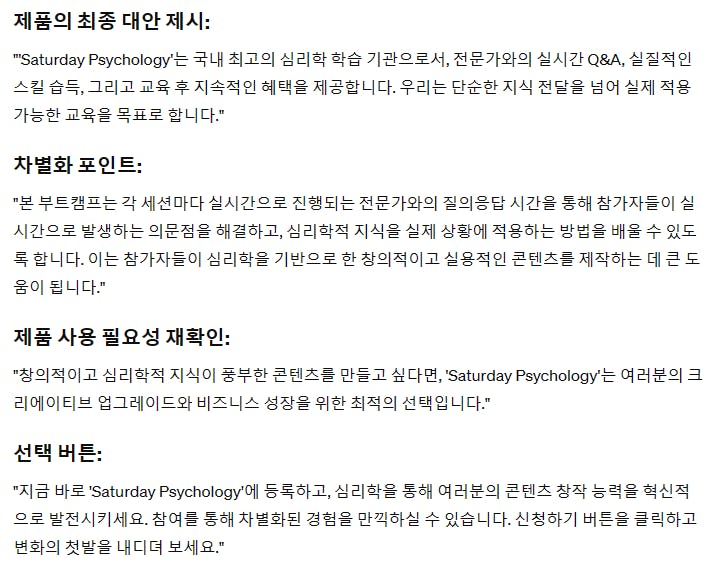 제품의 최종 대안 제시:

"'Saturday Psychology'는 국내 최고의 심리학 학습 기관으로서, 전문가와의 실시간 Q&A, 실질적인 스킬 습득, 그리고 교육 후 지속적인 혜택을 제공합니다. 우리는 단순한 지식 전달을 넘어 실제 적용 가능한 교육을 목표로 합니다."

차별화 포인트:

"본 부트캠프는 각 세션마다 실시간으로 진행되는 전문가와의 질의응답 시간을 통해 참가자들이 실시간으로 발생하는 의문점을 해결하고, 심리학적 지식을 실제 상황에 적용하는 방법을 배울 수 있도록 합니다. 이는 참가자들이 심리학을 기반으로 한 창의적이고 실용적인 콘텐츠를 제작하는 데 큰 도움이 됩니다."

제품 사용 필요성 재확인:

"창의적이고 심리학적 지식이 풍부한 콘텐츠를 만들고 싶다면, 'Saturday Psychology'는 여러분의 크리에이티브 업그레이드와 비즈니스 성장을 위한 최적의 선택입니다."

선택 버튼:

"지금 바로 'Saturday Psychology'에 등록하고, 심리학을 통해 여러분의 콘텐츠 창작 능력을 혁신적으로 발전시키세요. 참여를 통해 차별화된 경험을 만끽하실 수 있습니다. 신청하기 버튼을 클릭하고 변화의 첫발을 내디뎌 보세요."